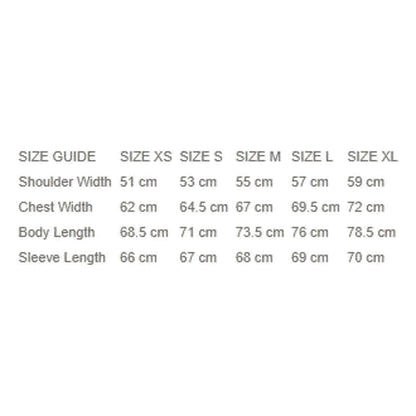 | SIZE GUIDE | SIZE XS | SIZE S | SIZE M | SIZE L | SIZE XL |
|---|---|---|---|---|---|
| Shoulder Width | 51 cm | 53 cm | 55 cm | 57 cm | 59 cm |
| Chest Width | 62 cm | 64.5 cm | 67 cm | 69.5 cm | 72 cm |
| Body Length | 68.5 cm | 71 cm | 73.5 cm | 76 cm | 78.5 cm |
| Sleeve Length | 66 cm | 67 cm | 68 cm | 69 cm | 70 cm |